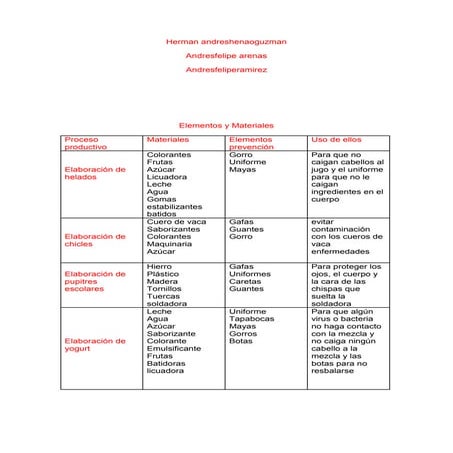 Herman andreshenaoguzman

Andresfelipe arenas

Andresfeliperamirez

Elementos y Materiales

| Proceso productivo | Materiales | Elementos prevención | Uso de ellos |
|---|---|---|---|
| Elaboración de helados | Colorantes Frutas Azúcar Licuadora Leche Agua Gomas estabilizantes batidos | Gorro Uniforme Mayas | Para que no caigan cabellos al jugo y el uniforme para que no le caigan ingredientes en el cuerpo |
| Elaboración de chicles | Cuero de vaca Saborizantes Colorantes Maquinaria Azúcar | Gafas Guantes Gorro | evitar contaminación con los cueros de vaca enfermedades |
| Elaboración de pupitres escolares | Hierro Plástico Madera Tornillos Tuercas soldadora | Gafas Uniformes Caretas Guantes | Para proteger los ojos, el cuerpo y la cara de las chispas que suelta la soldadora |
| Elaboración de yogurt | Leche Agua Azúcar Saborizante Colorante Emulsificante Frutas Batidoras licuadora | Uniforme Tapabocas Mayas Gorros Botas | Para que algún virus o bacteria no haga contacto con la mezcla y no caiga ningún cabello a la mezcla y las botas para no resbalarse |